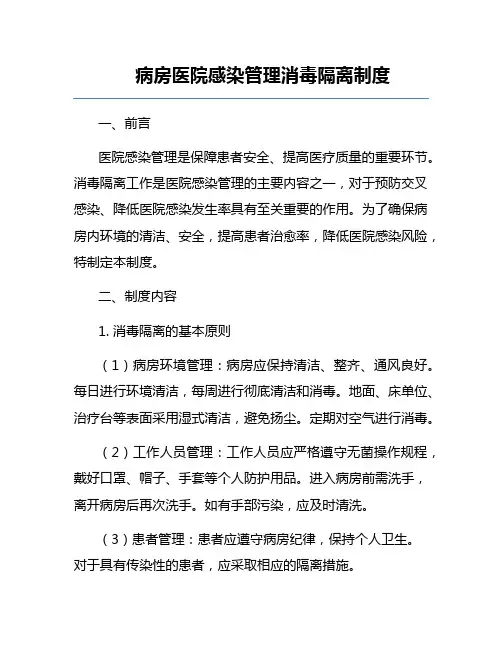 病房医院感染管理消毒隔离制度

一、前言

医院感染管理是保障患者安全、提高医疗质量的重要环节。消毒隔离工作是医院感染管理的主要内容之一，对于预防交叉感染、降低医院感染发生率具有至关重要的作用。为了确保病房内环境的清洁、安全，提高患者治愈率，降低医院感染风险，特制定本制度。

二、制度内容

1. 消毒隔离的基本原则

（1）病房环境管理：病房应保持清洁、整齐、通风良好。每日进行环境清洁，每周进行彻底清洁和消毒。地面、床单位、治疗台等表面采用湿式清洁，避免扬尘。定期对空气进行消毒。

（2）工作人员管理：工作人员应严格遵守无菌操作规程，戴好口罩、帽子、手套等个人防护用品。进入病房前需洗手，离开病房后再次洗手。如有手部污染，应及时清洗。

（3）患者管理：患者应遵守病房纪律，保持个人卫生。对于具有传染性的患者，应采取相应的隔离措施。